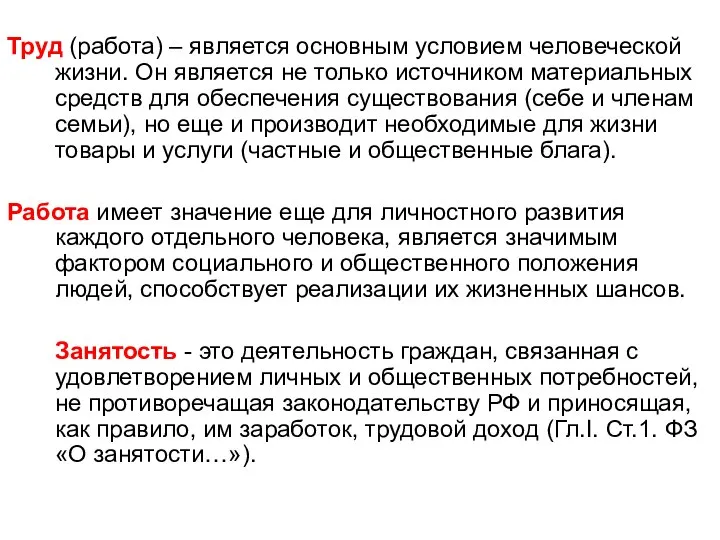 Труд (работа) – является основным условием человеческой жизни. Он является не только источником материальных средств для обеспечения существования (себе и членам семьи), но еще и производит необходимые для жизни товары и услуги (частные и общественные блага).

Работа имеет значение еще для личностного развития каждого отдельного человека, является значимым фактором социального и общественного положения людей, способствует реализации их жизненных шансов.

Занятость - это деятельность граждан, связанная с удовлетворением личных и общественных потребностей, не противоречащая законодательству РФ и приносящая, как правило, им заработок, трудовой доход (Гл.I. Ст.1. ФЗ «О занятости…»).